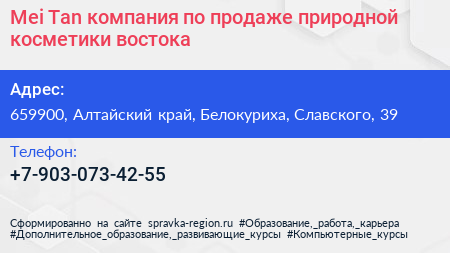 Mei Tan компания по продаже природной косметики востока

Адрес:
659900, Алтайский край, Белокуриха, Славского, 39

Телефон:
+7-903-073-42-55

Сформированно на сайте spravka-region.ru #Образование,_работа,_карьера #Дополнительное_образование,_развивающие_курсы #Компьютерные_курсы